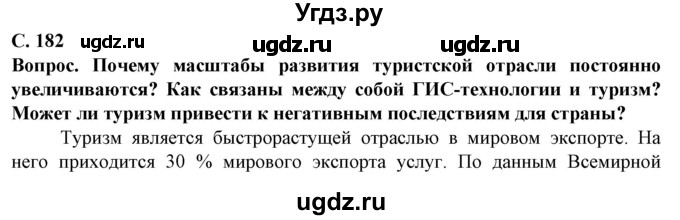 Угдз.ру

С. 182 ugdz.ru ugdz.ru ugdz.ru

Вопрос. Почему масштабы развития туристской отрасли постоянно увеличиваются? Как связаны между собой ГИС-технологии и туризм? Может ли туризм привести к негативным последствиям для страны?

Туризм является быстрорастущей отраслью в мировом экспорте. На него приходится 30 % мирового экспорта услуг. По данным Всемирной

ugdz.ru